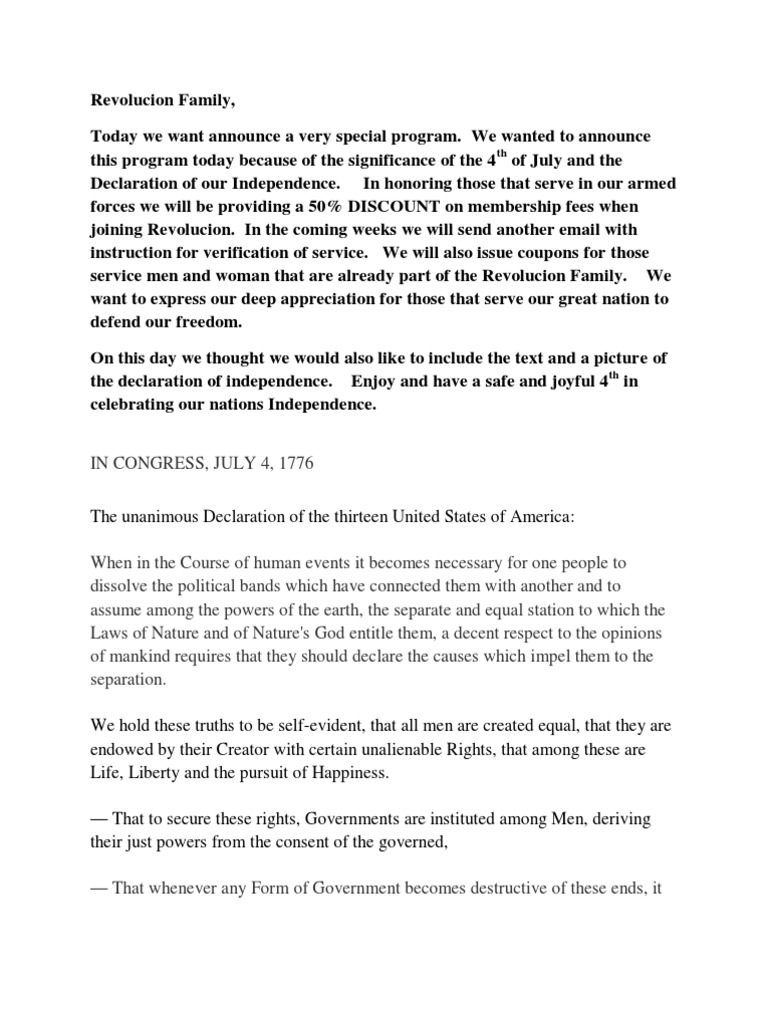 Revolucion Family,

Today we want announce a very special program. We wanted to announce this program today because of the significance of the 4$^{th}$ of July and the Declaration of our Independence. In honoring those that serve in our armed forces we will be providing a 50% DISCOUNT on membership fees when joining Revolucion. In the coming weeks we will send another email with instruction for verification of service. We will also issue coupons for those service men and woman that are already part of the Revolucion Family. We want to express our deep appreciation for those that serve our great nation to defend our freedom.

On this day we thought we would also like to include the text and a picture of the declaration of independence. Enjoy and have a safe and joyful 4$^{th}$ in celebrating our nations Independence.

IN CONGRESS, JULY 4, 1776

The unanimous Declaration of the thirteen United States of America:

When in the Course of human events it becomes necessary for one people to dissolve the political bands which have connected them with another and to assume among the powers of the earth, the separate and equal station to which the Laws of Nature and of Nature's God entitle them, a decent respect to the opinions of mankind requires that they should declare the causes which impel them to the separation.

We hold these truths to be self-evident, that all men are created equal, that they are endowed by their Creator with certain unalienable Rights, that among these are Life, Liberty and the pursuit of Happiness.

— That to secure these rights, Governments are instituted among Men, deriving their just powers from the consent of the governed,

— That whenever any Form of Government becomes destructive of these ends, it